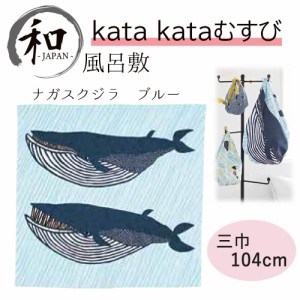 和
-JAPAN-

kata kataむすび

風呂敷

ナガスクジラ　ブルー

三巾
104cm